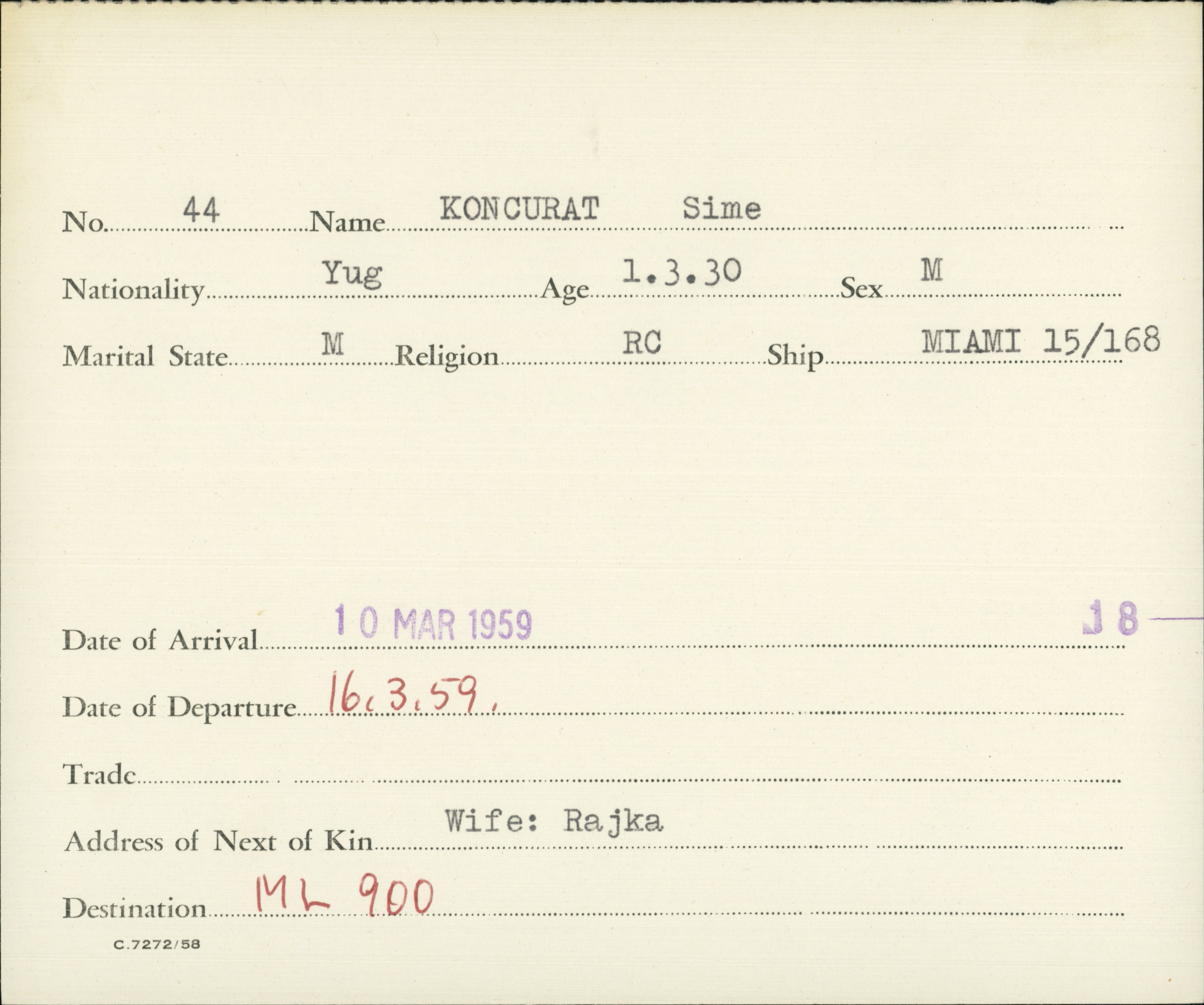 No. 44 Name KONCURAT Sime

Nationality Yug Age 1.3.30 Sex M

Marital State M Religion RC Ship MIAMI 15/168

Date of Arrival 10 MAR 1959 18

Date of Departure 16.3.59.

Trade ____

Address of Next of Kin Wife: Rajka

Destination ML 900

C.7272/58